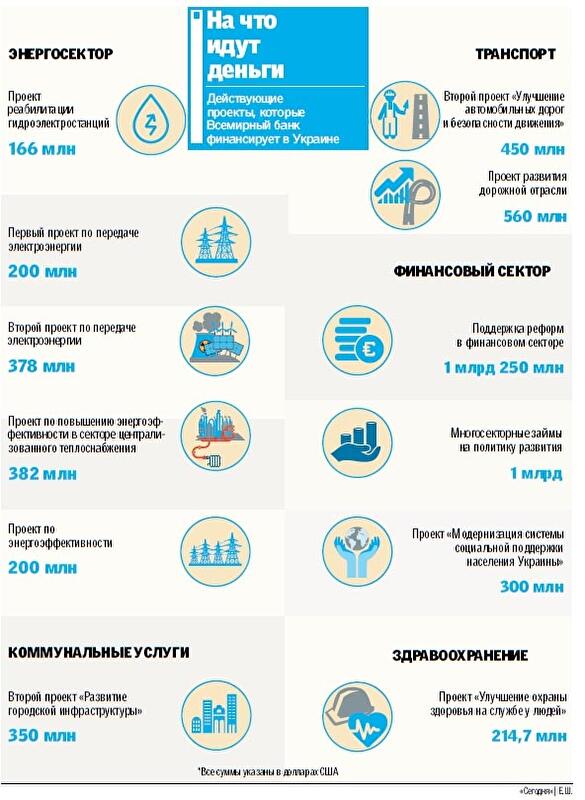 На что идут деньги

Действующие проекты, которые Всемирный банк финансирует в Украине

ЭНЕРГОСЕКТОР

Проект реабилитации гидроэлектростанций
166 млн

Первый проект по передаче электроэнергии
200 млн

Второй проект по передаче электроэнергии
378 млн

Проект по повышению энергоэффективности в секторе централизованного теплоснабжения
382 млн

Проект по энергоэффективности
200 млн

КОММУНАЛЬНЫЕ УСЛУГИ

Второй проект «Развитие городской инфраструктуры»
350 млн

ТРАНСПОРТ

Второй проект «Улучшение автомобильных дорог и безопасности движения»
450 млн

Проект развития дорожной отрасли
560 млн

ФИНАНСОВЫЙ СЕКТОР

Поддержка реформ в финансовом секторе
1 млрд 250 млн

Многосекторные займы на политику развития
1 млрд

Проект «Модернизация системы социальной поддержки населения Украины»
300 млн

ЗДРАВООХРАНЕНИЕ

Проект «Улучшение охраны здоровья на службе у людей»
214,7 млн

*Все суммы указаны в долларах США

«Сегодня» | Е.Ш.